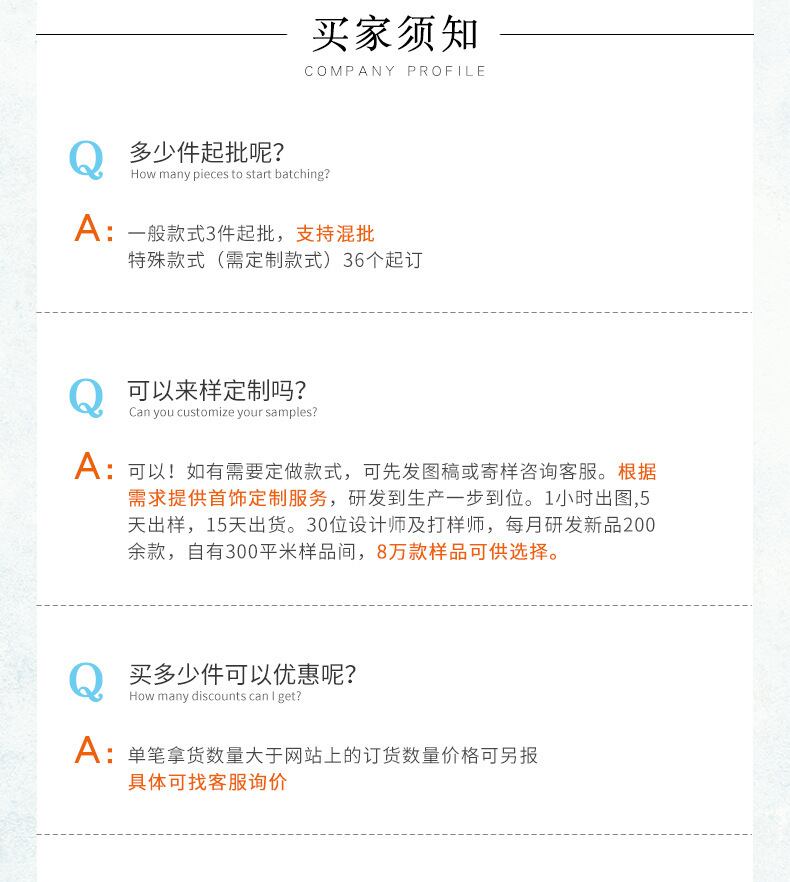 买家须知
COMPANY PROFILE

Q 多少件起批呢?
How many pieces to start batching?

A: 一般款式3件起批，支持混批
特殊款式（需定制款式）36个起订

Q 可以来样定制吗?
Can you customize your samples?

A: 可以！如有需要定做款式，可先发图稿或寄样咨询客服。根据需求提供首饰定制服务，研发到生产一步到位。1小时出图,5天出样，15天出货。30位设计师及打样师，每月研发新品200余款，自有300平米样品间，8万款样品可供选择。

Q 买多少件可以优惠呢?
How many discounts can I get?

A: 单笔拿货数量大于网站上的订货数量价格可另报
具体可找客服询价